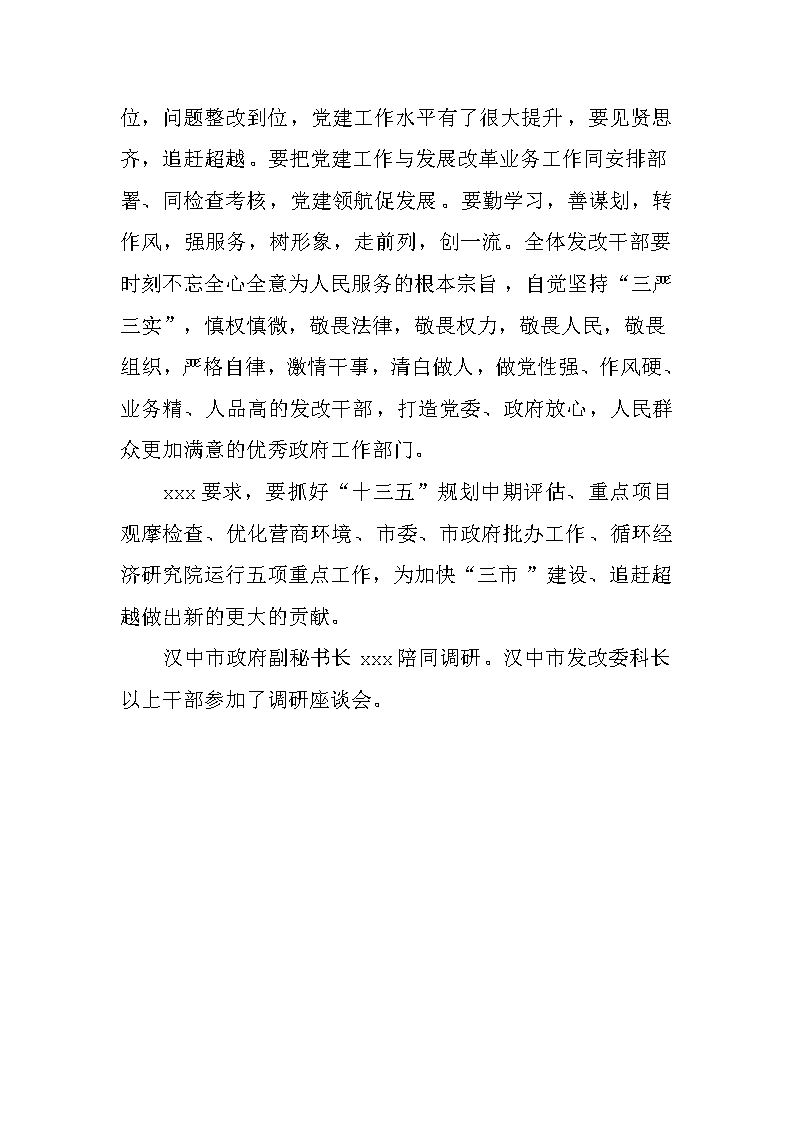 位，问题整改到位，党建工作水平有了很大提升，要见贤思齐，追赶超越。要把党建工作与发展改革业务工作同安排部署、同检查考核，党建领航促发展。要勤学习，善谋划，转作风，强服务，树形象，走前列，创一流。全体发改干部要时刻不忘全心全意为人民服务的根本宗旨，自觉坚持“三严三实”，慎权慎微，敬畏法律，敬畏权力，敬畏人民，敬畏组织，严格自律，激情干事，清白做人，做党性强、作风硬、业务精、人品高的发改干部，打造党委、政府放心，人民群众更加满意的优秀政府工作部门。

xxx 要求，要抓好“十三五”规划中期评估、重点项目观摩检查、优化营商环境、市委、市政府批办工作、循环经济研究院运行五项重点工作，为加快“三市 ”建设、追赶超越做出新的更大的贡献。

汉中市政府副秘书长 xxx 陪同调研。汉中市发改委科长以上干部参加了调研座谈会。